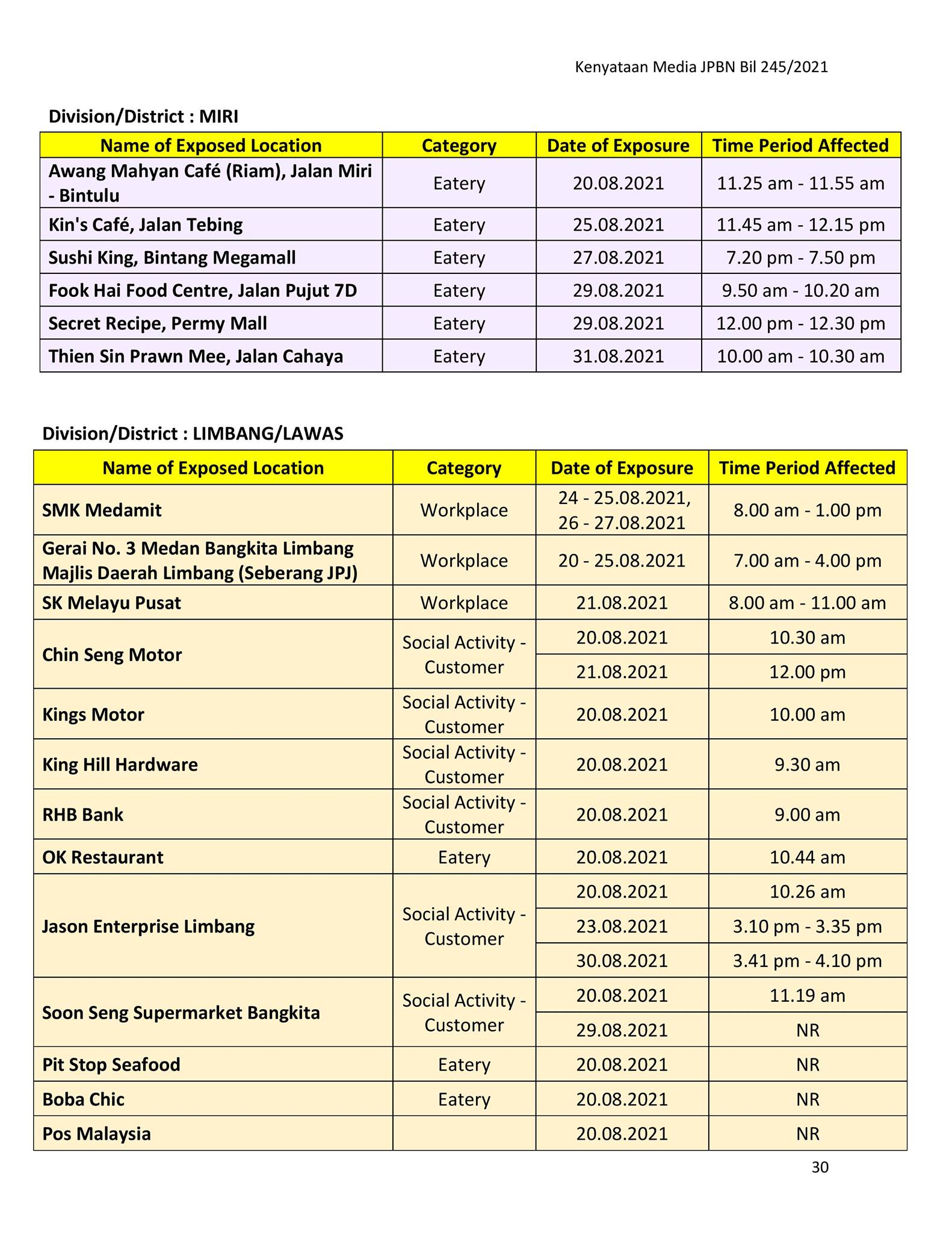 Kenyataan Media JPBN Bil 245/2021

Division/District : MIRI

| Name of Exposed Location | Category | Date of Exposure | Time Period Affected |
|---|---|---|---|
| Awang Mahyan Café (Riam), Jalan Miri - Bintulu | Eatery | 20.08.2021 | 11.25 am - 11.55 am |
| Kin's Café, Jalan Tebing | Eatery | 25.08.2021 | 11.45 am - 12.15 pm |
| Sushi King, Bintang Megamall | Eatery | 27.08.2021 | 7.20 pm - 7.50 pm |
| Fook Hai Food Centre, Jalan Pujut 7D | Eatery | 29.08.2021 | 9.50 am - 10.20 am |
| Secret Recipe, Permy Mall | Eatery | 29.08.2021 | 12.00 pm - 12.30 pm |
| Thien Sin Prawn Mee, Jalan Cahaya | Eatery | 31.08.2021 | 10.00 am - 10.30 am |

Division/District : LIMBANG/LAWAS

| Name of Exposed Location | Category | Date of Exposure | Time Period Affected |
|---|---|---|---|
| SMK Medamit | Workplace | 24 - 25.08.2021, 26 - 27.08.2021 | 8.00 am - 1.00 pm |
| Gerai No. 3 Medan Bangkita Limbang Majlis Daerah Limbang (Seberang JPJ) | Workplace | 20 - 25.08.2021 | 7.00 am - 4.00 pm |
| SK Melayu Pusat | Workplace | 21.08.2021 | 8.00 am - 11.00 am |
| Chin Seng Motor | Social Activity - Customer | 20.08.2021 | 10.30 am |
| | | 21.08.2021 | 12.00 pm |
| Kings Motor | Social Activity - Customer | 20.08.2021 | 10.00 am |
| King Hill Hardware | Social Activity - Customer | 20.08.2021 | 9.30 am |
| RHB Bank | Social Activity - Customer | 20.08.2021 | 9.00 am |
| OK Restaurant | Eatery | 20.08.2021 | 10.44 am |
| Jason Enterprise Limbang | Social Activity - Customer | 20.08.2021 | 10.26 am |
| | | 23.08.2021 | 3.10 pm - 3.35 pm |
| | | 30.08.2021 | 3.41 pm - 4.10 pm |
| Soon Seng Supermarket Bangkita | Social Activity - Customer | 20.08.2021 | 11.19 am |
| | | 29.08.2021 | NR |
| Pit Stop Seafood | Eatery | 20.08.2021 | NR |
| Boba Chic | Eatery | 20.08.2021 | NR |
| Pos Malaysia | | 20.08.2021 | NR |

30